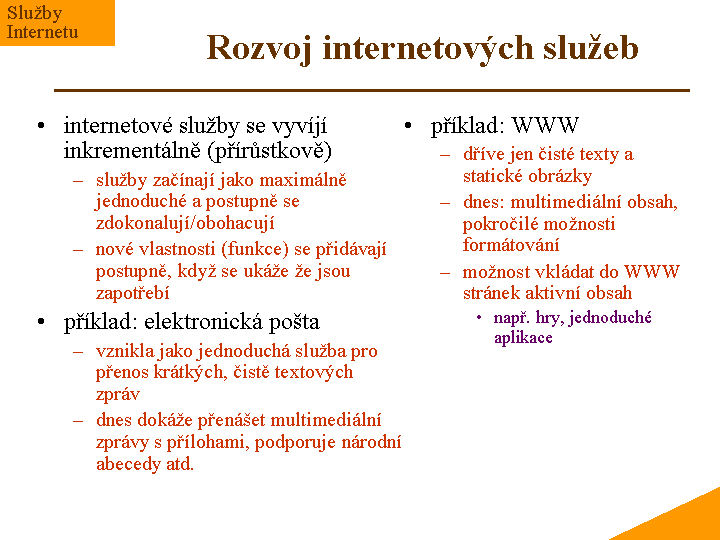 Služby Internetu

Rozvoj internetových služeb

• internetové služby se vyvíjí inkrementálně (přírůstkově)
– služby začínají jako maximálně jednoduché a postupně se zdokonalují/obohacují
– nové vlastnosti (funkce) se přidávají postupně, když se ukáže že jsou zapotřebí
• příklad: elektronická pošta
– vznikla jako jednoduchá služba pro přenos krátkých, čistě textových zpráv
– dnes dokáže přenášet multimediální zprávy s přílohami, podporuje národní abecedy atd.

• příklad: WWW
– dříve jen čisté texty a statické obrázky
– dnes: multimediální obsah, pokročilé možnosti formátování
– možnost vkládat do WWW stránek aktivní obsah
• např. hry, jednoduché aplikace